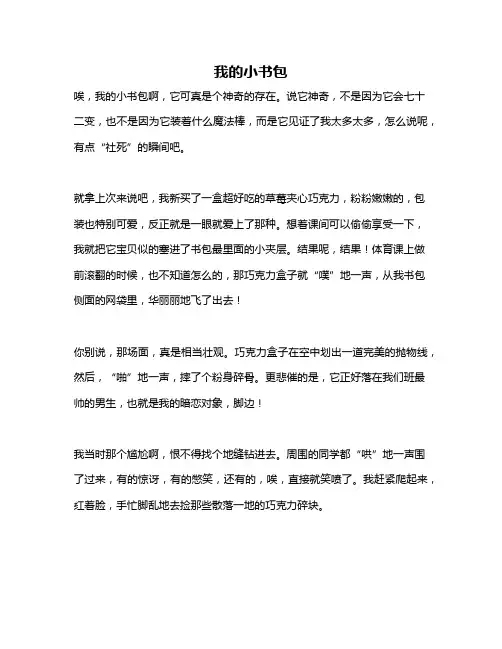 我的小书包

唉，我的小书包啊，它可真是个神奇的存在。说它神奇，不是因为它会七十二变，也不是因为它装着什么魔法棒，而是它见证了我太多太多，怎么说呢，有点“社死”的瞬间吧。

就拿上次来说吧，我新买了一盒超好吃的草莓夹心巧克力，粉粉嫩嫩的，包装也特别可爱，反正就是一眼就爱上了那种。想着课间可以偷偷享受一下，我就把它宝贝似的塞进了书包最里面的小夹层。结果呢，结果！体育课上做前滚翻的时候，也不知道怎么的，那巧克力盒子就“噗”地一声，从我书包侧面的网袋里，华丽丽地飞了出去！

你别说，那场面，真是相当壮观。巧克力盒子在空中划出一道完美的抛物线，然后，“啪”地一声，摔了个粉身碎骨。更悲催的是，它正好落在我们班最帅的男生，也就是我的暗恋对象，脚边！

我当时那个尴尬啊，恨不得找个地缝钻进去。周围的同学都“哄”地一声围了过来，有的惊讶，有的憋笑，还有的，唉，直接就笑喷了。我赶紧爬起来，红着脸，手忙脚乱地去捡那些散落一地的巧克力碎块。